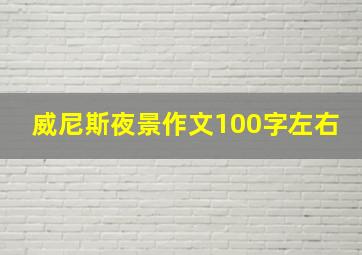 威尼斯夜景作文100字左右